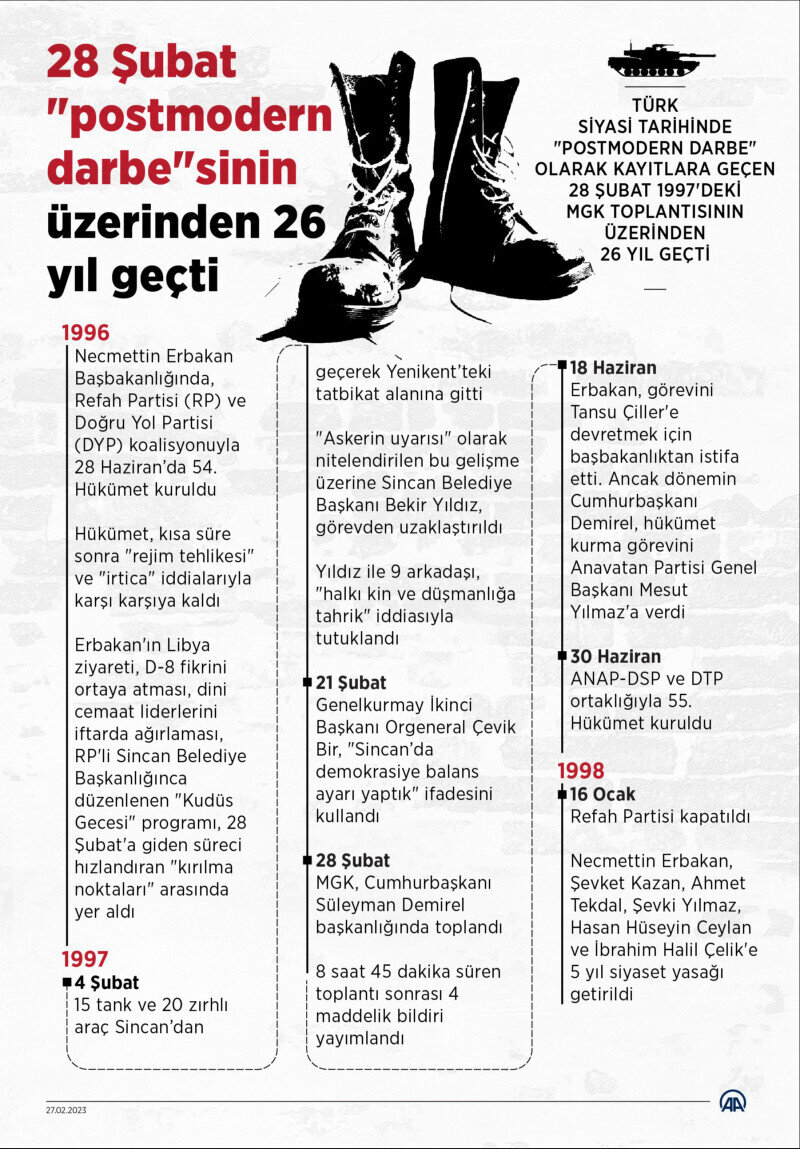 28 Şubat "postmodern darbe"sinin üzerinden 26 yıl geçti

TÜRK SİYASİ TARİHİNDE "POSTMODERN DARBE" OLARAK KAYITLARA GEÇEN 28 ŞUBAT 1997'DEKİ MGK TOPLANTISININ ÜZERİNDEN 26 YIL GEÇTİ

1996
Necmettin Erbakan Başbakanlığında, Refah Partisi (RP) ve Doğru Yol Partisi (DYP) koalisyonuyla 28 Haziran'da 54. Hükümet kuruldu

Hükümet, kısa süre sonra "rejim tehlikesi" ve "irtica" iddialarıyla karşı karşıya kaldı

Erbakan'ın Libya ziyareti, D-8 fikrini ortaya atması, dini cemaat liderlerini iftarda ağırlaması, RP'li Sincan Belediye Başkanlığınca düzenlenen "Kudüs Gecesi" programı, 28 Şubat'a giden süreci hızlandıran "kırılma noktaları" arasında yer aldı

1997
4 Şubat
15 tank ve 20 zırhlı araç Sincan'dan geçerek Yenikent'teki tatbikat alanına gitti

"Askerin uyarısı" olarak nitelendirilen bu gelişme üzerine Sincan Belediye Başkanı Bekir Yıldız, görevden uzaklaştırıldı

Yıldız ile 9 arkadaşı, "halkı kin ve düşmanlığa tahrik" iddiasıyla tutuklandı

21 Şubat
Genelkurmay İkinci Başkanı Orgeneral Çevik Bir, "Sincan'da demokrasiye balans ayarı yaptık" ifadesini kullandı

28 Şubat
MGK, Cumhurbaşkanı Süleyman Demirel başkanlığında toplandı

8 saat 45 dakika süren toplantı sonrası 4 maddelik bildiri yayımlandı

18 Haziran
Erbakan, görevini Tansu Çiller'e devretmek için başbakanlıktan istifa etti. Ancak dönemin Cumhurbaşkanı Demirel, hükümet kurma görevini Anavatan Partisi Genel Başkanı Mesut Yılmaz'a verdi

30 Haziran
ANAP-DSP ve DTP ortaklığıyla 55. Hükümet kuruldu

1998
16 Ocak
Refah Partisi kapatıldı

Necmettin Erbakan, Şevket Kazan, Ahmet Tekdal, Şevki Yılmaz, Hasan Hüseyin Ceylan ve İbrahim Halil Çelik'e 5 yıl siyaset yasağı getirildi

27.02.2023
AA